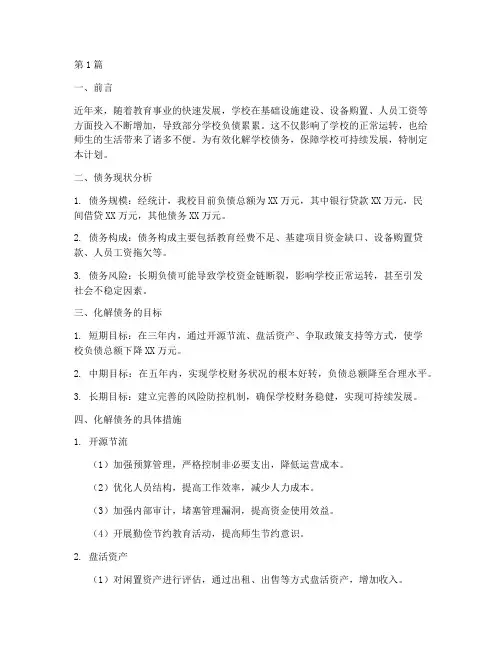 第1篇

一、前言

近年来，随着教育事业的快速发展，学校在基础设施建设、设备购置、人员工资等方面投入不断增加，导致部分学校负债累累。这不仅影响了学校的正常运转，也给师生的生活带来了诸多不便。为有效化解学校债务，保障学校可持续发展，特制定本计划。

二、债务现状分析

1. 债务规模：经统计，我校目前负债总额为XX万元，其中银行贷款XX万元，民间借贷XX万元，其他债务XX万元。

2. 债务构成：债务构成主要包括教育经费不足、基建项目资金缺口、设备购置贷款、人员工资拖欠等。

3. 债务风险：长期负债可能导致学校资金链断裂，影响学校正常运转，甚至引发社会不稳定因素。

三、化解债务的目标

1. 短期目标：在三年内，通过开源节流、盘活资产、争取政策支持等方式，使学校负债总额下降XX万元。

2. 中期目标：在五年内，实现学校财务状况的根本好转，负债总额降至合理水平。

3. 长期目标：建立完善的风险防控机制，确保学校财务稳健，实现可持续发展。

四、化解债务的具体措施

1. 开源节流

（1）加强预算管理，严格控制非必要支出，降低运营成本。

（2）优化人员结构，提高工作效率，减少人力成本。

（3）加强内部审计，堵塞管理漏洞，提高资金使用效益。

（4）开展勤俭节约教育活动，提高师生节约意识。

2. 盘活资产

（1）对闲置资产进行评估，通过出租、出售等方式盘活资产，增加收入。